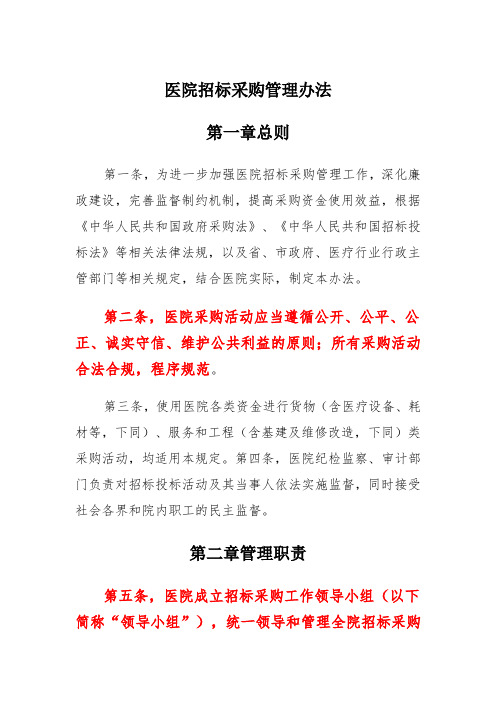 医院招标采购管理办法

第一章总则

第一条，为进一步加强医院招标采购管理工作，深化廉政建设，完善监督制约机制，提高采购资金使用效益，根据《中华人民共和国政府采购法》、《中华人民共和国招标投标法》等相关法律法规，以及省、市政府、医疗行业行政主管部门等相关规定，结合医院实际，制定本办法。

第二条，医院采购活动应当遵循公开、公平、公正、诚实守信、维护公共利益的原则；所有采购活动合法合规，程序规范。

第三条，使用医院各类资金进行货物（含医疗设备、耗材等，下同）、服务和工程（含基建及维修改造，下同）类采购活动，均适用本规定。第四条，医院纪检监察、审计部门负责对招标投标活动及其当事人依法实施监督，同时接受社会各界和院内职工的民主监督。

第二章管理职责

第五条，医院成立招标采购工作领导小组（以下简称“领导小组”），统一领导和管理全院招标采购